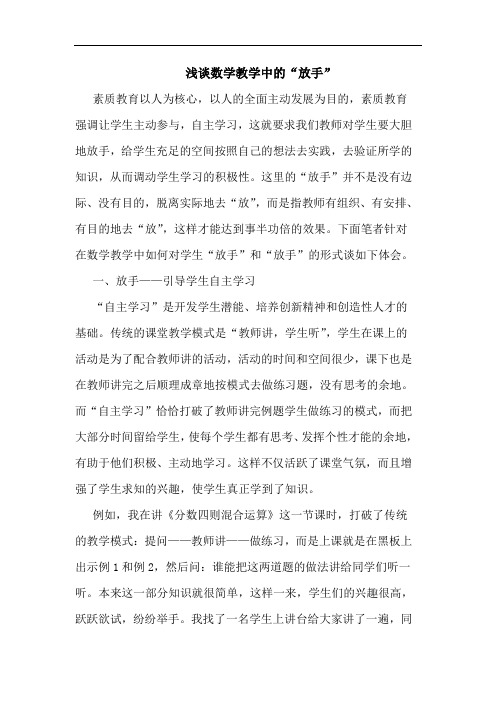 浅谈数学教学中的“放手”

素质教育以人为核心，以人的全面主动发展为目的，素质教育强调让学生主动参与，自主学习，这就要求我们教师对学生要大胆地放手，给学生充足的空间按照自己的想法去实践，去验证所学的知识，从而调动学生学习的积极性。这里的“放手”并不是没有边际、没有目的，脱离实际地去“放”，而是指教师有组织、有安排、有目的地去“放”，这样才能达到事半功倍的效果。下面笔者针对在数学教学中如何对学生“放手”和“放手”的形式谈如下体会。

一、放手——引导学生自主学习

“自主学习”是开发学生潜能、培养创新精神和创造性人才的基础。传统的课堂教学模式是“教师讲，学生听”，学生在课上的活动是为了配合教师讲的活动，活动的时间和空间很少，课下也是在教师讲完之后顺理成章地按模式去做练习题，没有思考的余地。而“自主学习”恰恰打破了教师讲完例题学生做练习的模式，而把大部分时间留给学生，使每个学生都有思考、发挥个性才能的余地，有助于他们积极、主动地学习。这样不仅活跃了课堂气氛，而且增强了学生求知的兴趣，使学生真正学到了知识。

例如，我在讲《分数四则混合运算》这一节课时，打破了传统的教学模式：提问——教师讲——做练习，而是上课就是在黑板上出示例 1 和例 2，然后问：谁能把这两道题的做法讲给同学们听一听。本来这一部分知识就很简单，这样一来，学生们的兴趣很高，跃跃欲试，纷纷举手。我找了一名学生上讲台给大家讲了一遍，同